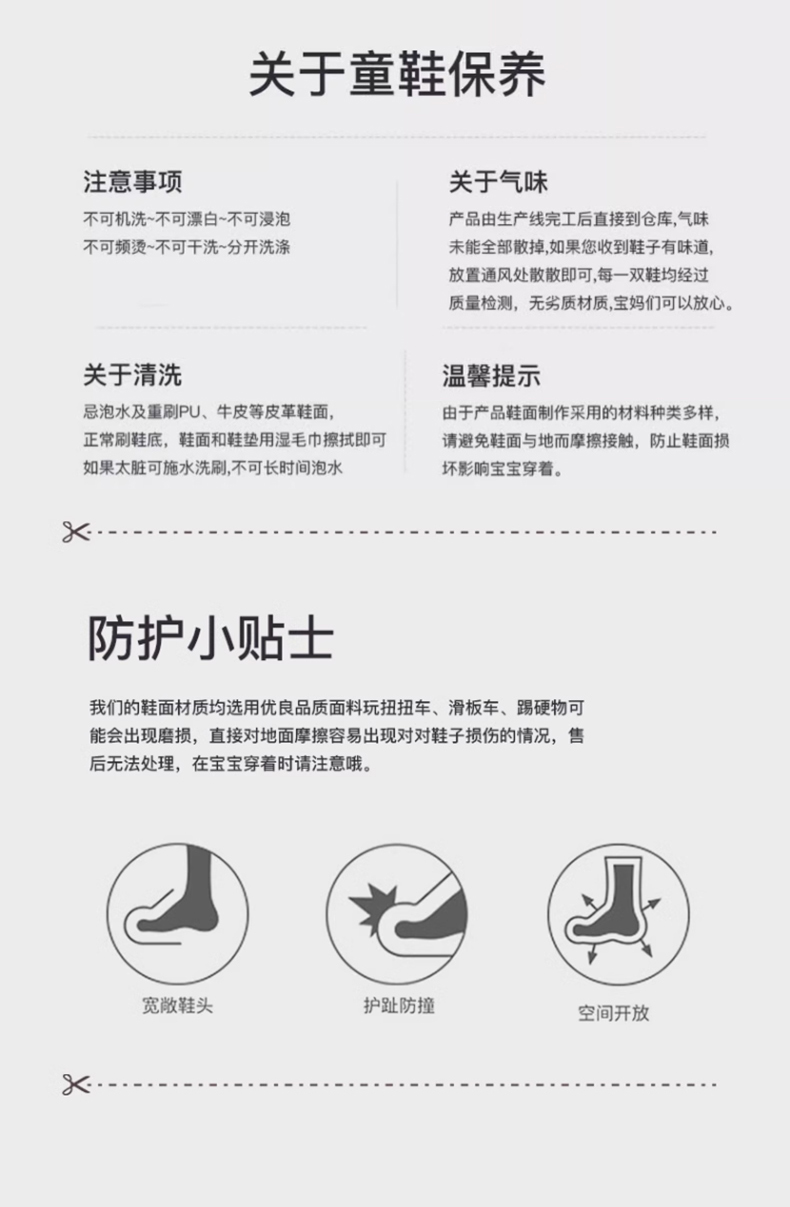 关于童鞋保养

注意事项

不可机洗~不可漂白~不可浸泡
不可频烫~不可干洗~分开洗涤

关于气味

产品由生产线完工后直接到仓库,气味未能全部散掉,如果您收到鞋子有味道,放置通风处散散即可,每一双鞋均经过质量检测，无劣质材质,宝妈们可以放心。

关于清洗

忌泡水及重刷PU、牛皮等皮革鞋面，正常刷鞋底，鞋面和鞋垫用湿毛巾擦拭即可如果太脏可施水洗刷,不可长时间泡水

温馨提示

由于产品鞋面制作采用的材料种类多样，请避免鞋面与地而摩擦接触，防止鞋面损坏影响宝宝穿着。

防护小贴士

我们的鞋面材质均选用优良品质面料玩扭扭车、滑板车、踢硬物可能会出现磨损，直接对地面摩擦容易出现对对鞋子损伤的情况，售后无法处理，在宝宝穿着时请注意哦。

宽敞鞋头

护趾防撞

空间开放